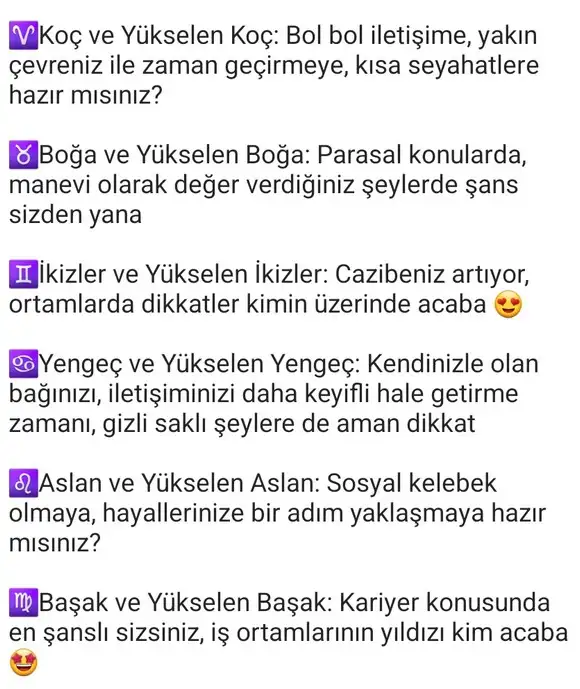 ♈Koç ve Yükselen Koç: Bol bol iletişime, yakın çevreniz ile zaman geçirmeye, kısa seyahatlere hazır mısınız?

♉Boğa ve Yükselen Boğa: Parasal konularda, manevi olarak değer verdiğiniz şeylerde şans sizden yana

♊İkizler ve Yükselen İkizler: Cazibeniz artıyor, ortamlarda dikkatler kimin üzerinde acaba 😍

♋Yengeç ve Yükselen Yengeç: Kendinizle olan bağınızı, iletişiminizi daha keyifli hale getirme zamanı, gizli saklı şeylere de aman dikkat

♌Aslan ve Yükselen Aslan: Sosyal kelebek olmaya, hayallerinize bir adım yaklaşmaya hazır mısınız?

♍Başak ve Yükselen Başak: Kariyer konusunda en şanslı sizsiniz, iş ortamlarının yıldızı kim acaba 🤩